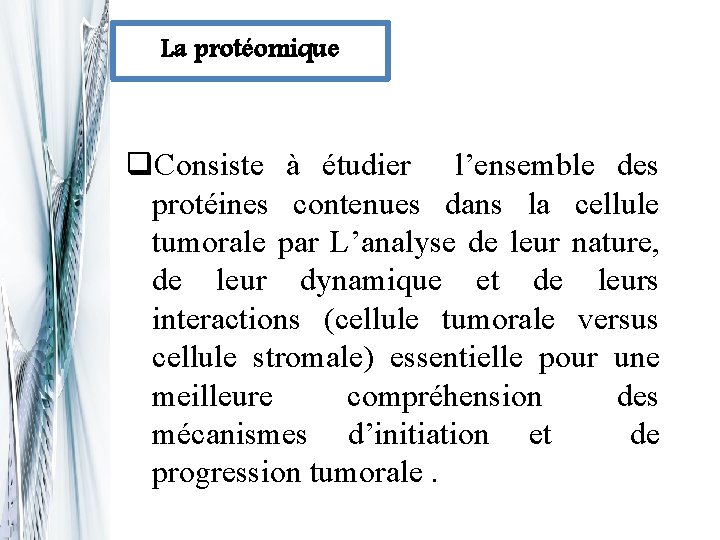 La protéomique

❑Consiste à étudier l’ensemble des protéines contenues dans la cellule tumorale par L’analyse de leur nature, de leur dynamique et de leurs interactions (cellule tumorale versus cellule stromale) essentielle pour une meilleure compréhension des mécanismes d’initiation et de progression tumorale .